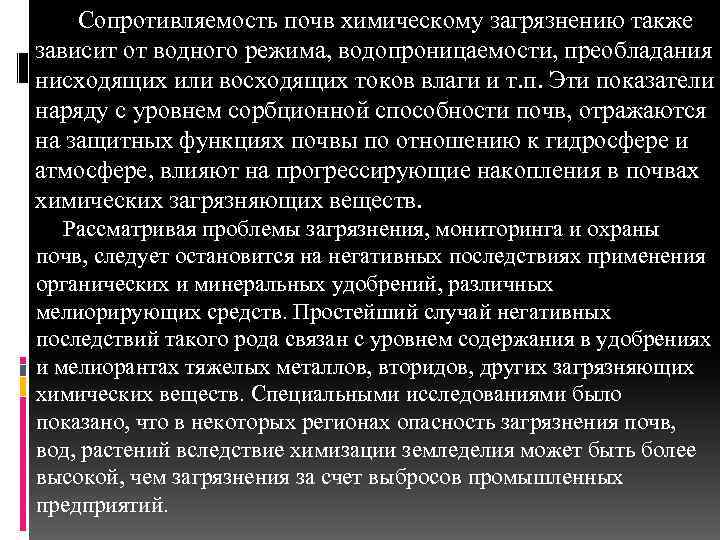 Сопротивляемость почв химическому загрязнению также зависит от водного режима, водопроницаемости, преобладания нисходящих или восходящих токов влаги и т.п. Эти показатели наряду с уровнем сорбционной способности почв, отражаются на защитных функциях почвы по отношению к гидросфере и атмосфере, влияют на прогрессирующие накопления в почвах химических загрязняющих веществ.

Рассматривая проблемы загрязнения, мониторинга и охраны почв, следует остановится на негативных последствиях применения органических и минеральных удобрений, различных мелиорирующих средств. Простейший случай негативных последствий такого рода связан с уровнем содержания в удобрениях и мелиорантах тяжелых металлов, вторидов, других загрязняющих химических веществ. Специальными исследованиями было показано, что в некоторых регионах опасность загрязнения почв, вод, растений вследствие химизации земледелия может быть более высокой, чем загрязнения за счет выбросов промышленных предприятий.